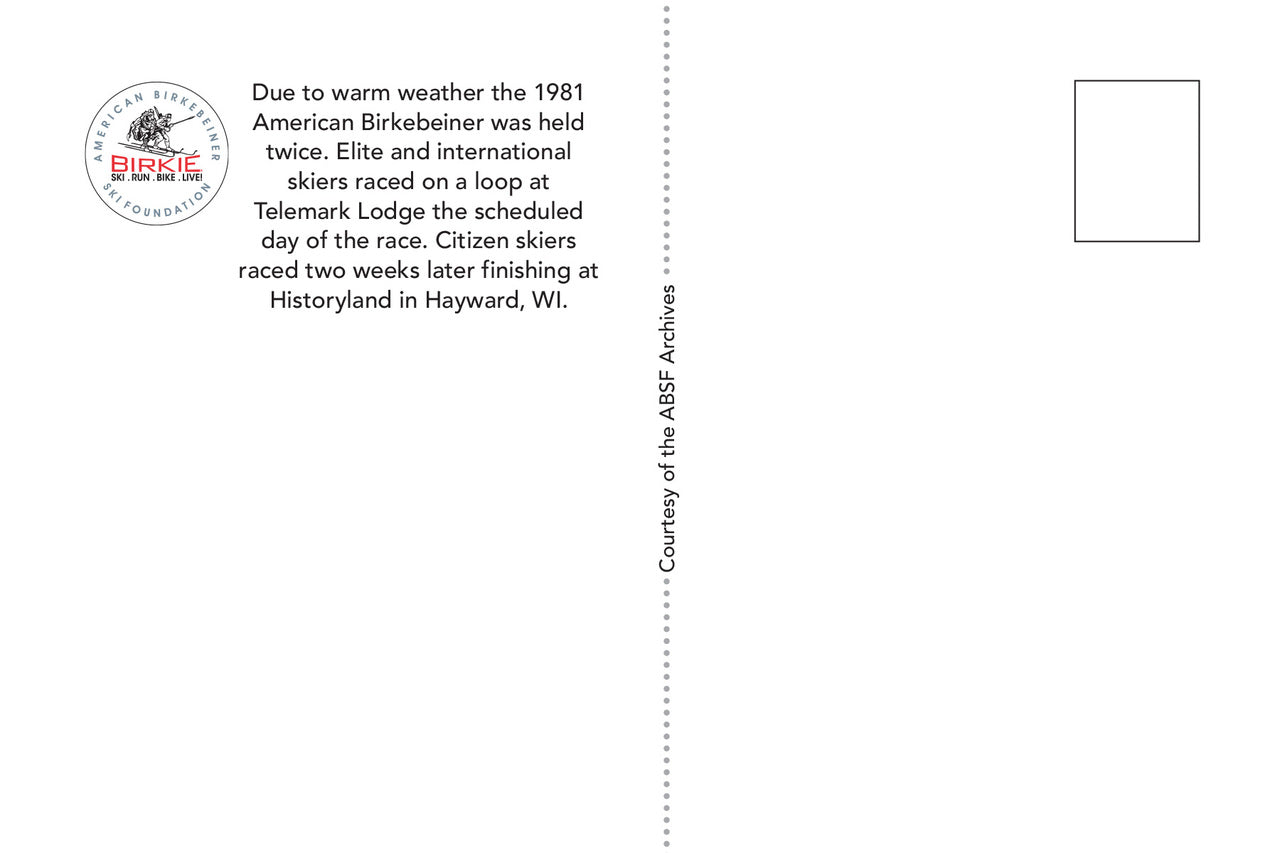 AMERICAN BIRKEBEINER
BIRKIE
SKI . RUN . BIKE . LIVE!
SKI FOUNDATION

Due to warm weather the 1981 American Birkebeiner was held twice. Elite and international skiers raced on a loop at Telemark Lodge the scheduled day of the race. Citizen skiers raced two weeks later finishing at Historyland in Hayward, WI.

Courtesy of the ABSF Archives